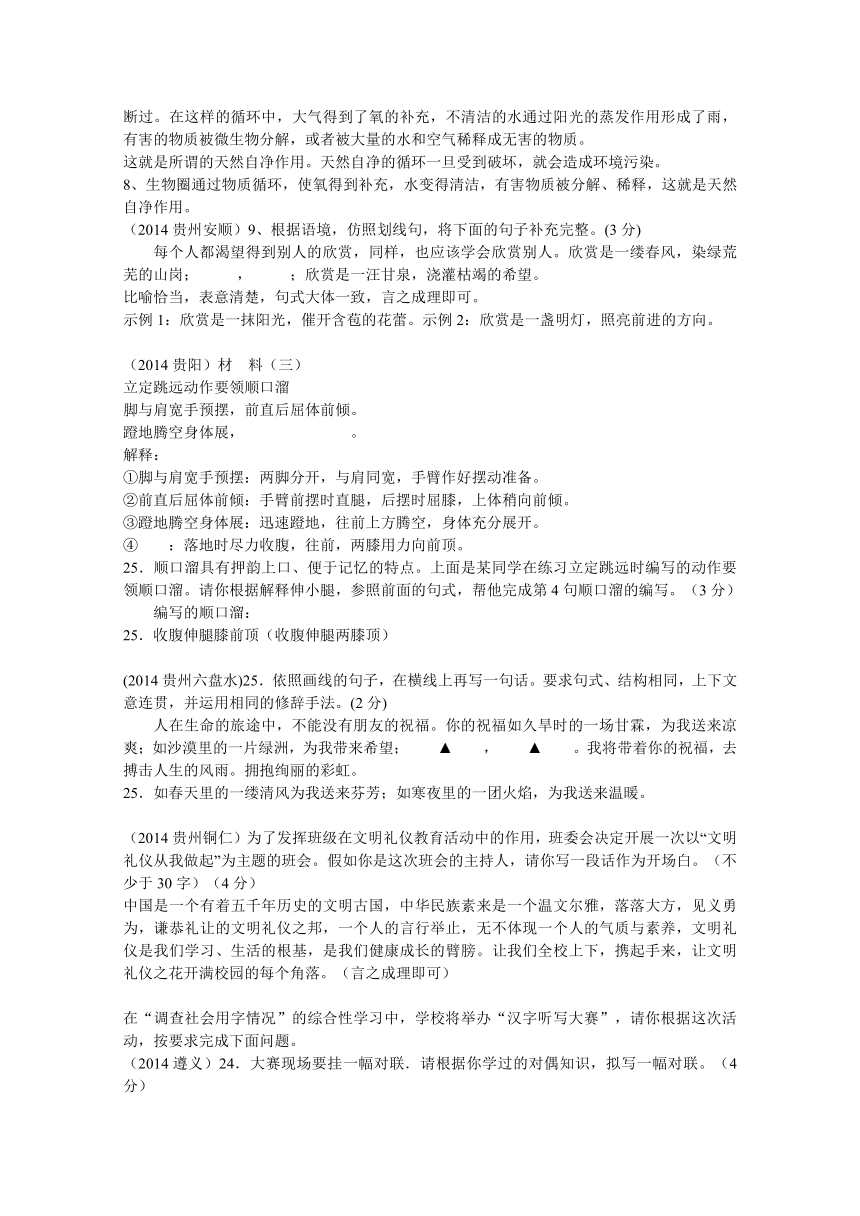 断过。在这样的循环中，大气得到了氧的补充，不清洁的水通过阳光的蒸发作用形成了雨，有害的物质被微生物分解，或者被大量的水和空气稀释成无害的物质。
这就是所谓的天然自净作用。天然自净的循环一旦受到破坏，就会造成环境污染。
8、生物圈通过物质循环，使氧得到补充，水变得清洁，有害物质被分解、稀释，这就是天然自净作用。
（2014 贵州安顺）9、根据语境，仿照划线句，将下面的句子补充完整。(3 分)
每个人都渴望得到别人的欣赏，同样，也应该学会欣赏别人。欣赏是一缕春风，染绿荒芜的山岗； ， ；欣赏是一汪甘泉，浇灌枯竭的希望。
比喻恰当，表意清楚，句式大体一致，言之成理即可。
示例 1：欣赏是一抹阳光，催开含苞的花蕾。示例 2：欣赏是一盏明灯，照亮前进的方向。

（2014 贵阳）材 料（三）
立定跳远动作要领顺口溜
脚与肩宽手预摆，前直后屈体前倾。
蹬地腾空身体展， 。
解释：
①脚与肩宽手预摆：两脚分开，与肩同宽，手臂作好摆动准备。
②前直后屈体前倾：手臂前摆时直腿，后摆时屈膝，上体稍向前倾。
③蹬地腾空身体展：迅速蹬地，往前上方腾空，身体充分展开。
④ ：落地时尽力收腹，往前，两膝用力向前顶。
25．顺口溜具有押韵上口、便于记忆的特点。上面是某同学在练习立定跳远时编写的动作要领顺口溜。请你根据解释伸小腿，参照前面的句式，帮他完成第 4 句顺口溜的编写。（3 分）
编写的顺口溜：
25．收腹伸腿膝前顶（收腹伸腿两膝顶）

(2014 贵州六盘水)25．依照画线的句子，在横线上再写一句话。要求句式、结构相同，上下文意连贯，并运用相同的修辞手法。(2 分)
人在生命的旅途中，不能没有朋友的祝福。你的祝福如久旱时的一场甘霖，为我送来凉爽；如沙漠里的一片绿洲，为我带来希望； ▲ ， ▲ 。我将带着你的祝福，去搏击人生的风雨。拥抱绚丽的彩虹。
25．如春天里的一缕清风为我送来芬芳；如寒夜里的一团火焰，为我送来温暖。

（2014 贵州铜仁）为了发挥班级在文明礼仪教育活动中的作用，班委会决定开展一次以“文明礼仪从我做起”为主题的班会。假如你是这次班会的主持人，请你写一段话作为开场白。（不少于 30 字）（4 分）
中国是一个有着五千年历史的文明古国，中华民族素来是一个温文尔雅，落落大方，见义勇为，谦恭礼让的文明礼仪之邦，一个人的言行举止，无不体现一个人的气质与素养，文明礼仪是我们学习、生活的根基，是我们健康成长的臂膀。让我们全校上下，携起手来，让文明礼仪之花开满校园的每个角落。（言之成理即可）

在“调查社会用字情况”的综合性学习中，学校将举办“汉字听写大赛”，请你根据这次活动，按要求完成下面问题。
（2014 遵义）24．大赛现场要挂一幅对联．请根据你学过的对偶知识，拟写一幅对联。（4 分）